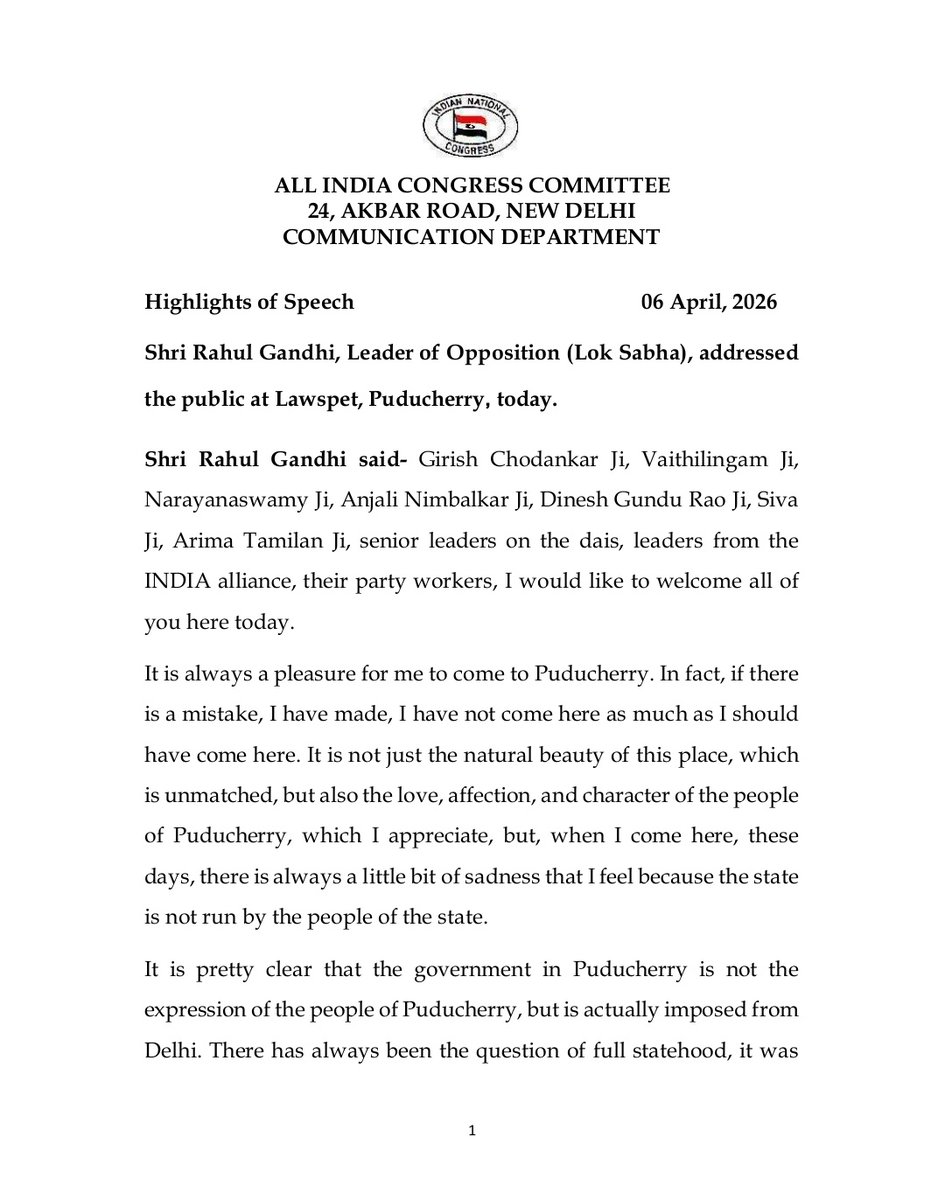 INDIAN NATIONAL CONGRESS

ALL INDIA CONGRESS COMMITTEE
24, AKBAR ROAD, NEW DELHI
COMMUNICATION DEPARTMENT

Highlights of Speech 06 April, 2026

Shri Rahul Gandhi, Leader of Opposition (Lok Sabha), addressed the public at Lawspet, Puducherry, today.

Shri Rahul Gandhi said- Girish Chodankar Ji, Vaithilingam Ji, Narayanaswamy Ji, Anjali Nimbalkar Ji, Dinesh Gundu Rao Ji, Siva Ji, Arima Tamilan Ji, senior leaders on the dais, leaders from the INDIA alliance, their party workers, I would like to welcome all of you here today.

It is always a pleasure for me to come to Puducherry. In fact, if there is a mistake, I have made, I have not come here as much as I should have come here. It is not just the natural beauty of this place, which is unmatched, but also the love, affection, and character of the people of Puducherry, which I appreciate, but, when I come here, these days, there is always a little bit of sadness that I feel because the state is not run by the people of the state.

It is pretty clear that the government in Puducherry is not the expression of the people of Puducherry, but is actually imposed from Delhi. There has always been the question of full statehood, it was

1